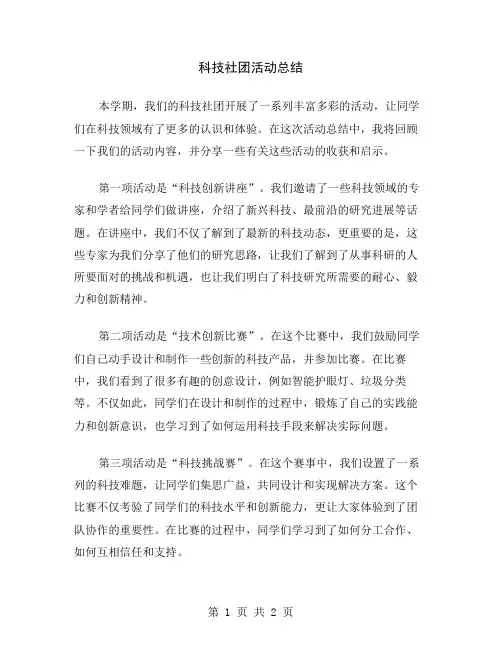 科技社团活动总结

本学期，我们的科技社团开展了一系列丰富多彩的活动，让同学们在科技领域有了更多的认识和体验。在这次活动总结中，我将回顾一下我们的活动内容，并分享一些有关这些活动的收获和启示。

第一项活动是“科技创新讲座”。我们邀请了一些科技领域的专家和学者给同学们做讲座，介绍了新兴科技、最前沿的研究进展等话题。在讲座中，我们不仅了解到了最新的科技动态，更重要的是，这些专家为我们分享了他们的研究思路，让我们了解到了从事科研的人所要面对的挑战和机遇，也让我们明白了科技研究所需要的耐心、毅力和创新精神。

第二项活动是“技术创新比赛”。在这个比赛中，我们鼓励同学们自己动手设计和制作一些创新的科技产品，并参加比赛。在比赛中，我们看到了很多有趣的创意设计，例如智能护眼灯、垃圾分类等。不仅如此，同学们在设计和制作的过程中，锻炼了自己的实践能力和创新意识，也学习到了如何运用科技手段来解决实际问题。

第三项活动是“科技挑战赛”。在这个赛事中，我们设置了一系列的科技难题，让同学们集思广益，共同设计和实现解决方案。这个比赛不仅考验了同学们的科技水平和创新能力，更让大家体验到了团队协作的重要性。在比赛的过程中，同学们学习到了如何分工合作、如何互相信任和支持。

第 1 页 共 2 页